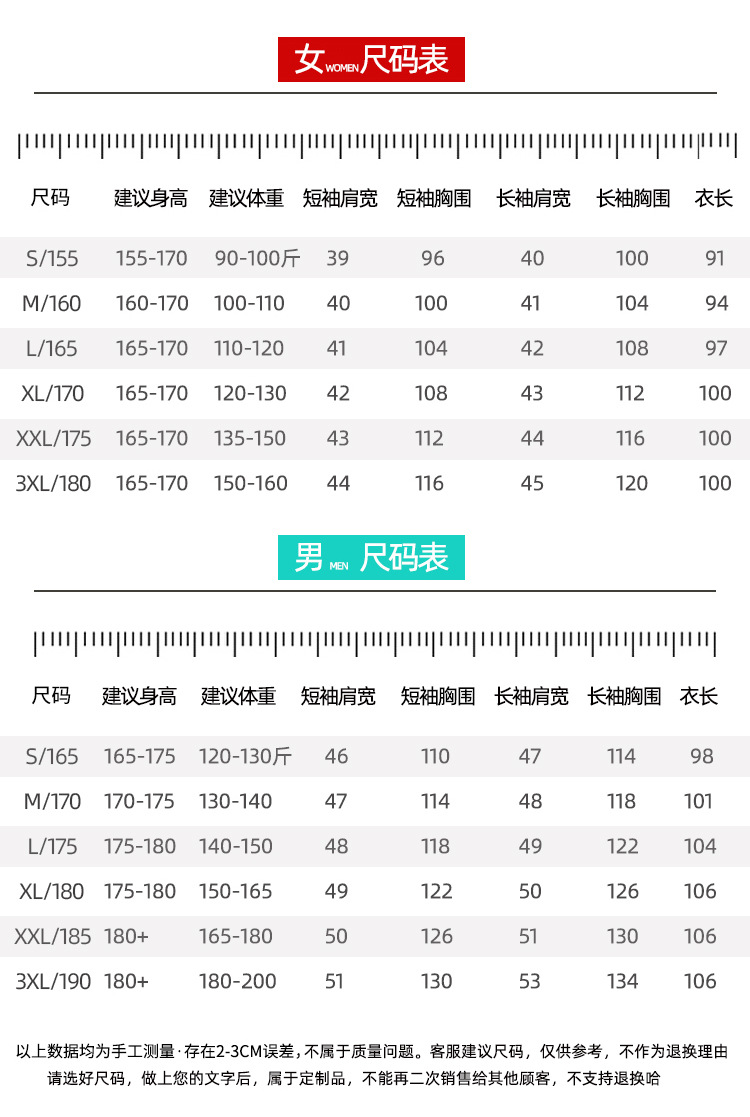 女 WOMEN 尺码表

| 尺码 | 建议身高 | 建议体重 | 短袖肩宽 | 短袖胸围 | 长袖肩宽 | 长袖胸围 | 衣长 |
|---|---|---|---|---|---|---|---|
| S/155 | 155-170 | 90-100斤 | 39 | 96 | 40 | 100 | 91 |
| M/160 | 160-170 | 100-110 | 40 | 100 | 41 | 104 | 94 |
| L/165 | 165-170 | 110-120 | 41 | 104 | 42 | 108 | 97 |
| XL/170 | 165-170 | 120-130 | 42 | 108 | 43 | 112 | 100 |
| XXL/175 | 165-170 | 135-150 | 43 | 112 | 44 | 116 | 100 |
| 3XL/180 | 165-170 | 150-160 | 44 | 116 | 45 | 120 | 100 |

男 MEN 尺码表

| 尺码 | 建议身高 | 建议体重 | 短袖肩宽 | 短袖胸围 | 长袖肩宽 | 长袖胸围 | 衣长 |
|---|---|---|---|---|---|---|---|
| S/165 | 165-175 | 120-130斤 | 46 | 110 | 47 | 114 | 98 |
| M/170 | 170-175 | 130-140 | 47 | 114 | 48 | 118 | 101 |
| L/175 | 175-180 | 140-150 | 48 | 118 | 49 | 122 | 104 |
| XL/180 | 175-180 | 150-165 | 49 | 122 | 50 | 126 | 106 |
| XXL/185 | 180+ | 165-180 | 50 | 126 | 51 | 130 | 106 |
| 3XL/190 | 180+ | 180-200 | 51 | 130 | 53 | 134 | 106 |

以上数据均为手工测量·存在2-3CM误差，不属于质量问题。客服建议尺码，仅供参考，不作为退换理由
请选好尺码，做上您的文字后，属于定制品，不能再二次销售给其他顾客，不支持退换哈